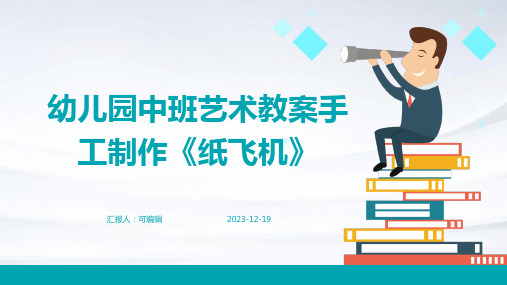 幼儿园中班艺术教案手工制作《纸飞机》

汇报人：可编辑 2023-12-19